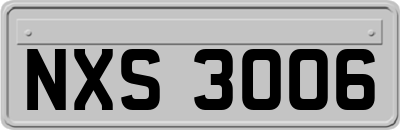 NXS 3006